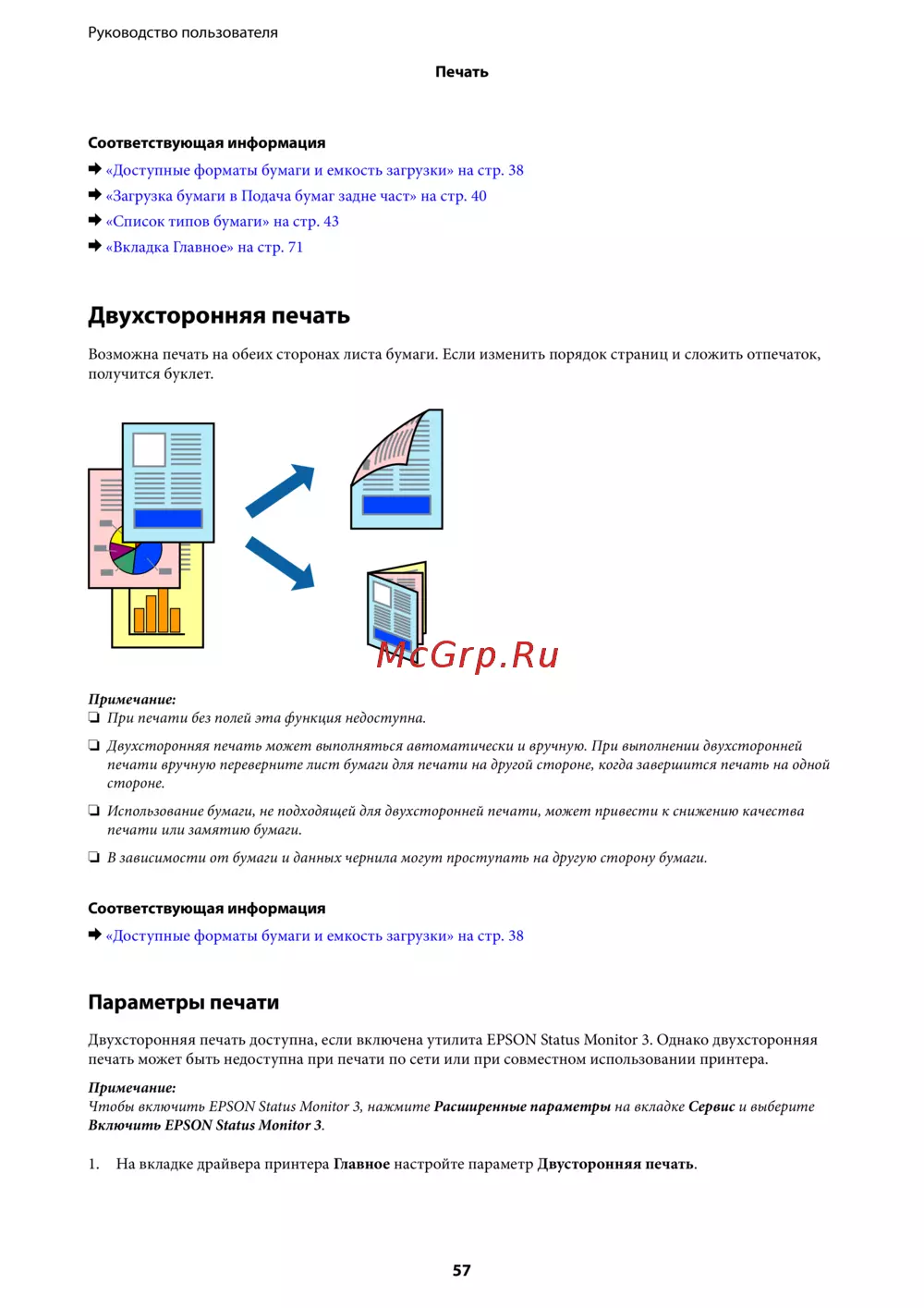 Руководство пользователя

Печать

Соответствующая информация

➡ «Доступные форматы бумаги и емкость загрузки» на стр. 38

➡ «Загрузка бумаги в Подача бумаг задне част» на стр. 40

➡ «Список типов бумаги» на стр. 43

➡ «Вкладка Главное» на стр. 71

Двухсторонняя печать

Возможна печать на обеих сторонах листа бумаги. Если изменить порядок страниц и сложить отпечаток, получится буклет.

McGrp.Ru

Примечание:
❏ При печати без полей эта функция недоступна.

❏ Двухсторонняя печать может выполняться автоматически и вручную. При выполнении двухсторонней печати вручную переверните лист бумаги для печати на другой стороне, когда завершится печать на одной стороне.

❏ Использование бумаги, не подходящей для двухсторонней печати, может привести к снижению качества печати или замятию бумаги.

❏ В зависимости от бумаги и данных чернила могут проступать на другую сторону бумаги.

Соответствующая информация

➡ «Доступные форматы бумаги и емкость загрузки» на стр. 38

Параметры печати

Двухсторонняя печать доступна, если включена утилита EPSON Status Monitor 3. Однако двухсторонняя печать может быть недоступна при печати по сети или при совместном использовании принтера.

Примечание:
Чтобы включить EPSON Status Monitor 3, нажмите Расширенные параметры на вкладке Сервис и выберите Включить EPSON Status Monitor 3.

1. На вкладке драйвера принтера Главное настройте параметр Двусторонняя печать.

57